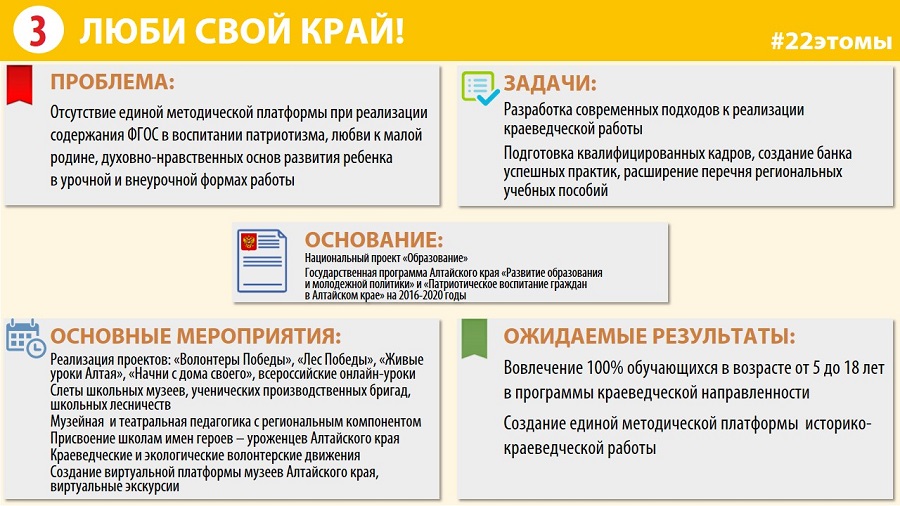 3 ЛЮБИ СВОЙ КРАЙ!

#22этомы

ПРОБЛЕМА:

Отсутствие единой методической платформы при реализации содержания ФГОС в воспитании патриотизма, любви к малой родине, духовно-нравственных основ развития ребенка в урочной и внеурочной формах работы

ЗАДАЧИ:

Разработка современных подходов к реализации краеведческой работы

Подготовка квалифицированных кадров, создание банка успешных практик, расширение перечня региональных учебных пособий

ОСНОВАНИЕ:

Национальный проект «Образование»
Государственная программа Алтайского края «Развитие образования и молодежной политики» и «Патриотическое воспитание граждан в Алтайском крае» на 2016-2020 годы

ОСНОВНЫЕ МЕРОПРИЯТИЯ:

Реализация проектов: «Волонтеры Победы», «Лес Победы», «Живые уроки Алтая», «Начни с дома своего», всероссийские онлайн-уроки
Слеты школьных музеев, ученических производственных бригад, школьных лесничеств
Музейная и театральная педагогика с региональным компонентом
Присвоение школам имен героев – уроженцев Алтайского края
Краеведческие и экологические волонтерские движения
Создание виртуальной платформы музеев Алтайского края, виртуальные экскурсии

ОЖИДАЕМЫЕ РЕЗУЛЬТАТЫ:

Вовлечение 100% обучающихся в возрасте от 5 до 18 лет в программы краеведческой направленности

Создание единой методической платформы историко-краеведческой работы